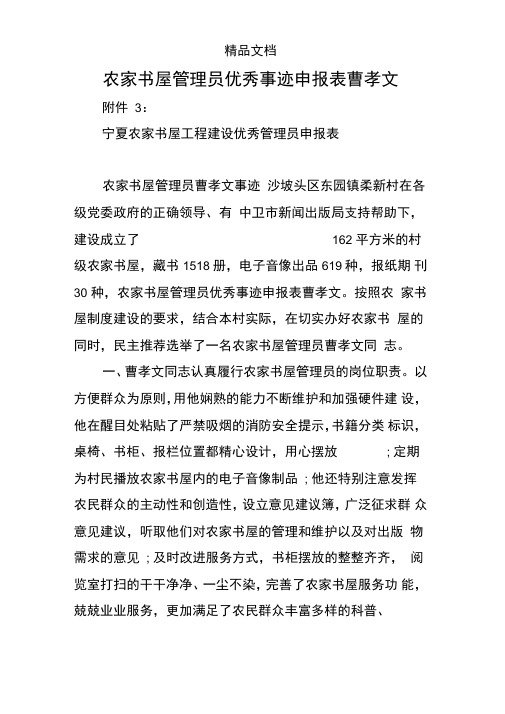 精品文档

农家书屋管理员优秀事迹申报表曹孝文

附件 3：

宁夏农家书屋工程建设优秀管理员申报表

农家书屋管理员曹孝文事迹 沙坡头区东园镇柔新村在各级党委政府的正确领导、有 中卫市新闻出版局支持帮助下，建设成立了 162 平方米的村级农家书屋，藏书 1518 册，电子音像出品 619 种，报纸期 刊 30 种，农家书屋管理员优秀事迹申报表曹孝文。按照农 家书屋制度建设的要求，结合本村实际，在切实办好农家书 屋的同时，民主推荐选举了一名农家书屋管理员曹孝文同 志。

一、曹孝文同志认真履行农家书屋管理员的岗位职责。以方便群众为原则，用他娴熟的能力不断维护和加强硬件建 设，他在醒目处粘贴了严禁吸烟的消防安全提示，书籍分类 标识，桌椅、书柜、报栏位置都精心设计，用心摆放 ；定期为村民播放农家书屋内的电子音像制品 ；他还特别注意发挥农民群众的主动性和创造性，设立意见建议簿，广泛征求群 众意见建议，听取他们对农家书屋的管理和维护以及对出版 物需求的意见 ；及时改进服务方式，书柜摆放的整整齐齐， 阅览室打扫的干干净净、一尘不染，完善了农家书屋服务功 能，兢兢业业服务，更加满足了农民群众丰富多样的科普、